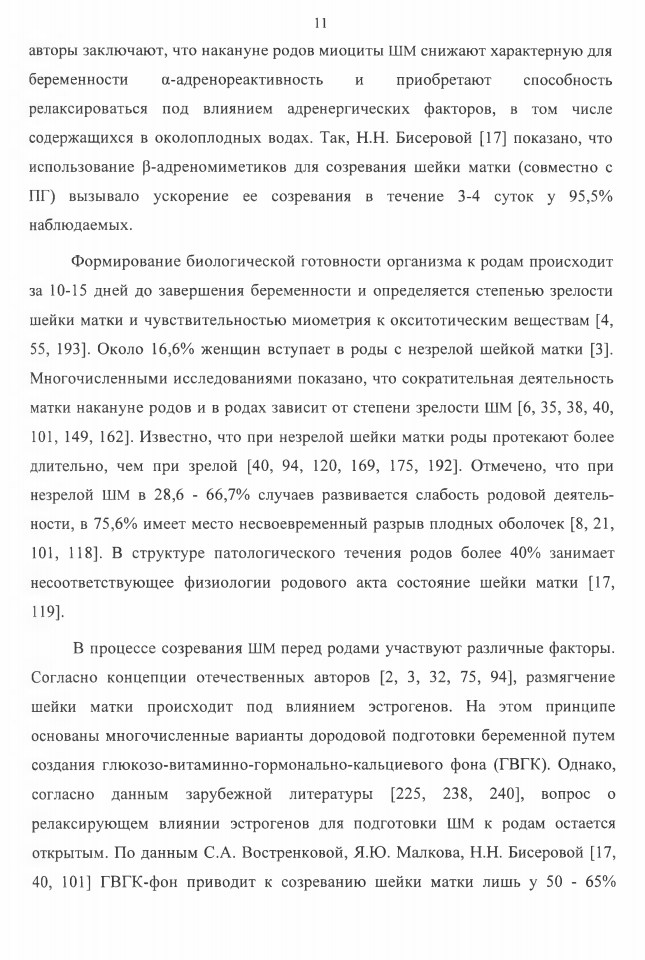 11

авторы заключают, что накануне родов миоциты ШМ снижают характерную для беременности α-адренореактивность и приобретают способность релаксироваться под влиянием адренергических факторов, в том числе содержащихся в околоплодных водах. Так, Н.Н. Бисеровой [17] показано, что использование β-адреномиметиков для созревания шейки матки (совместно с ПГ) вызывало ускорение ее созревания в течение 3-4 суток у 95,5% наблюдаемых.

Формирование биологической готовности организма к родам происходит за 10-15 дней до завершения беременности и определяется степенью зрелости шейки матки и чувствительностью миометрия к окситотическим веществам [4, 55, 193]. Около 16,6% женщин вступает в роды с незрелой шейкой матки [3]. Многочисленными исследованиями показано, что сократительная деятельность матки накануне родов и в родах зависит от степени зрелости ШМ [6, 35, 38, 40, 101, 149, 162]. Известно, что при незрелой шейки матки роды протекают более длительно, чем при зрелой [40, 94, 120, 169, 175, 192]. Отмечено, что при незрелой ШМ в 28,6 - 66,7% случаев развивается слабость родовой деятельности, в 75,6% имеет место несвоевременный разрыв плодных оболочек [8, 21, 101, 118]. В структуре патологического течения родов более 40% занимает несоответствующее физиологии родового акта состояние шейки матки [17, 119].

В процессе созревания ШМ перед родами участвуют различные факторы. Согласно концепции отечественных авторов [2, 3, 32, 75, 94], размягчение шейки матки происходит под влиянием эстрогенов. На этом принципе основаны многочисленные варианты дородовой подготовки беременной путем создания глюкозо-витаминно-гормонально-кальциевого фона (ГВГК). Однако, согласно данным зарубежной литературы [225, 238, 240], вопрос о релаксирующем влиянии эстрогенов для подготовки ШМ к родам остается открытым. По данным С.А. Востренковой, Я.Ю. Малкова, Н.Н. Бисеровой [17, 40, 101] ГВГК-фон приводит к созреванию шейки матки лишь у 50 - 65%